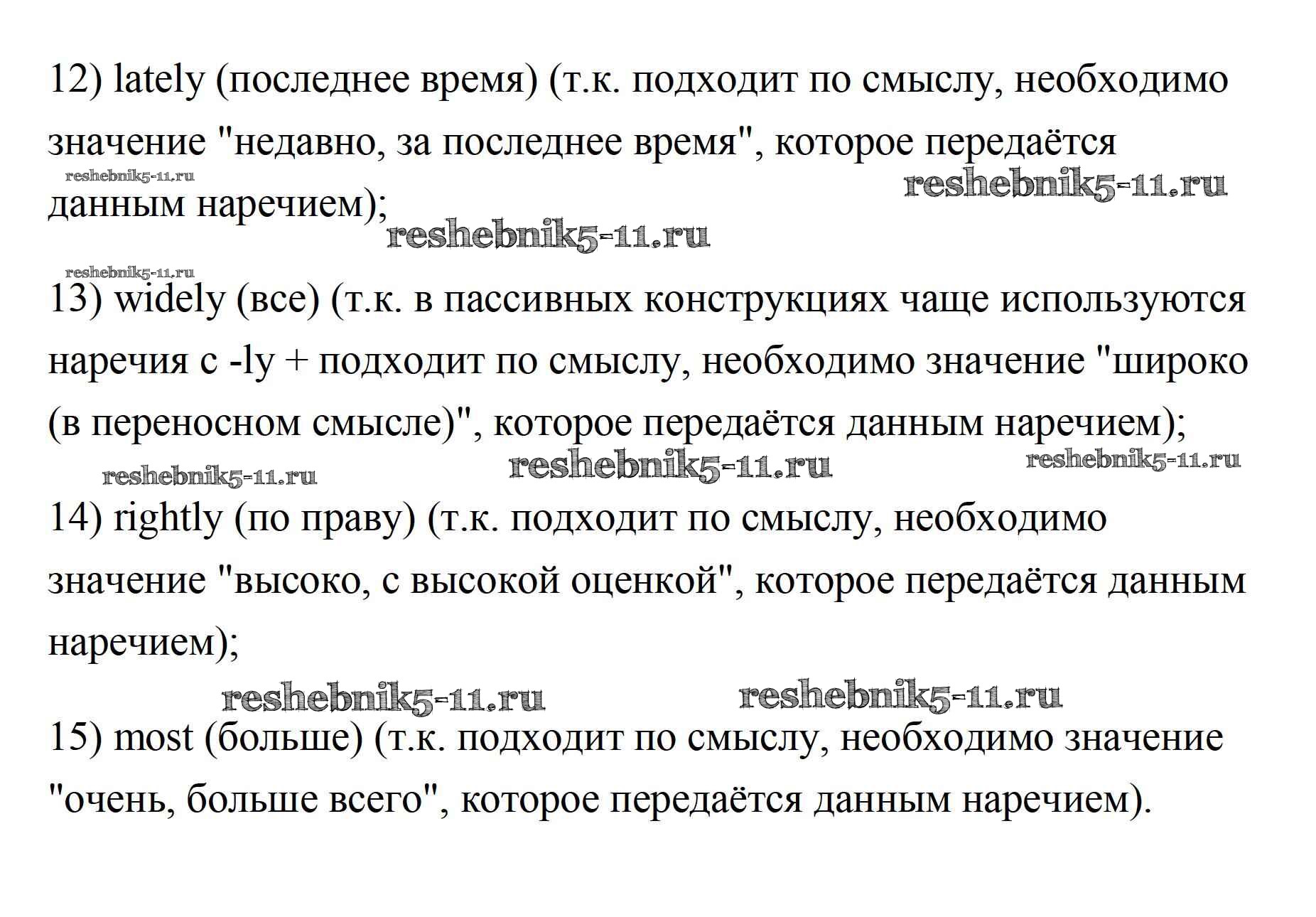 12) lately (последнее время) (т.к. подходит по смыслу, необходимо значение "недавно, за последнее время", которое передаётся данным наречием);

reshebnik5-11.ru reshebnik5-11.ru reshebnik5-11.ru reshebnik5-11.ru

13) widely (все) (т.к. в пассивных конструкциях чаще используются наречия с -ly + подходит по смыслу, необходимо значение "широко (в переносном смысле)", которое передаётся данным наречием);

reshebnik5-11.ru reshebnik5-11.ru reshebnik5-11.ru

14) rightly (по праву) (т.к. подходит по смыслу, необходимо значение "высоко, с высокой оценкой", которое передаётся данным наречием);

reshebnik5-11.ru reshebnik5-11.ru

15) most (больше) (т.к. подходит по смыслу, необходимо значение "очень, больше всего", которое передаётся данным наречием).